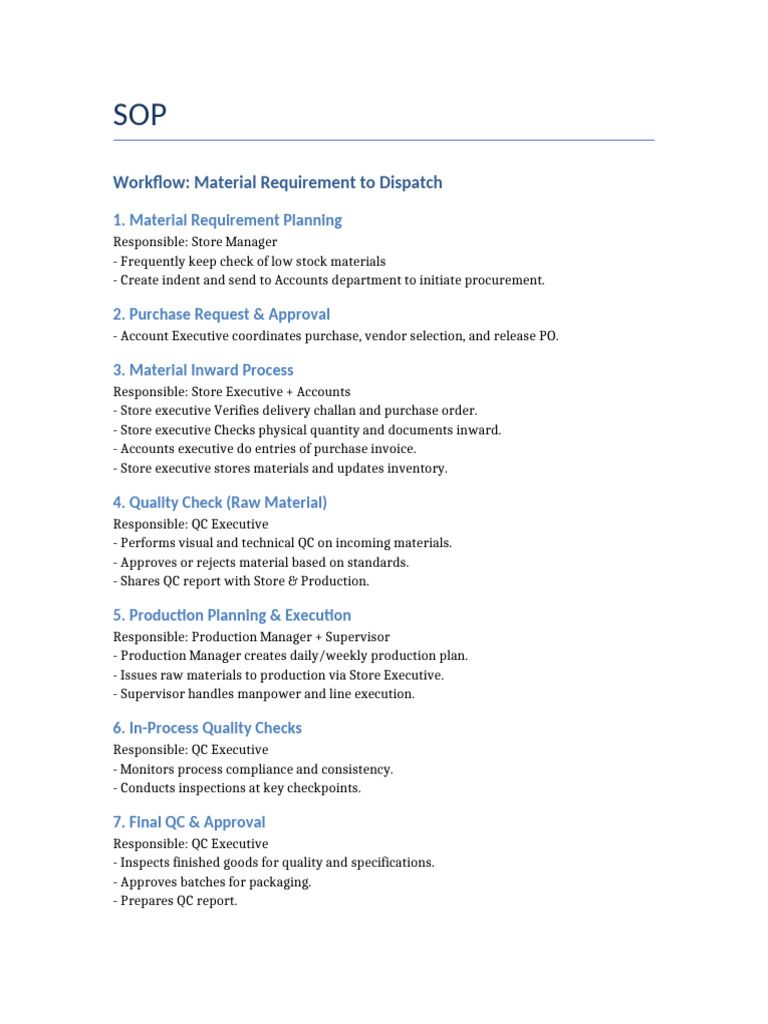 SOP

Workflow: Material Requirement to Dispatch

1. Material Requirement Planning

Responsible: Store Manager
- Frequently keep check of low stock materials
- Create indent and send to Accounts department to initiate procurement.

2. Purchase Request & Approval

- Account Executive coordinates purchase, vendor selection, and release PO.

3. Material Inward Process

Responsible: Store Executive + Accounts
- Store executive Verifies delivery challan and purchase order.
- Store executive Checks physical quantity and documents inward.
- Accounts executive do entries of purchase invoice.
- Store executive stores materials and updates inventory.

4. Quality Check (Raw Material)

Responsible: QC Executive
- Performs visual and technical QC on incoming materials.
- Approves or rejects material based on standards.
- Shares QC report with Store & Production.

5. Production Planning & Execution

Responsible: Production Manager + Supervisor
- Production Manager creates daily/weekly production plan.
- Issues raw materials to production via Store Executive.
- Supervisor handles manpower and line execution.

6. In-Process Quality Checks

Responsible: QC Executive
- Monitors process compliance and consistency.
- Conducts inspections at key checkpoints.

7. Final QC & Approval

Responsible: QC Executive
- Inspects finished goods for quality and specifications.
- Approves batches for packaging.
- Prepares QC report.